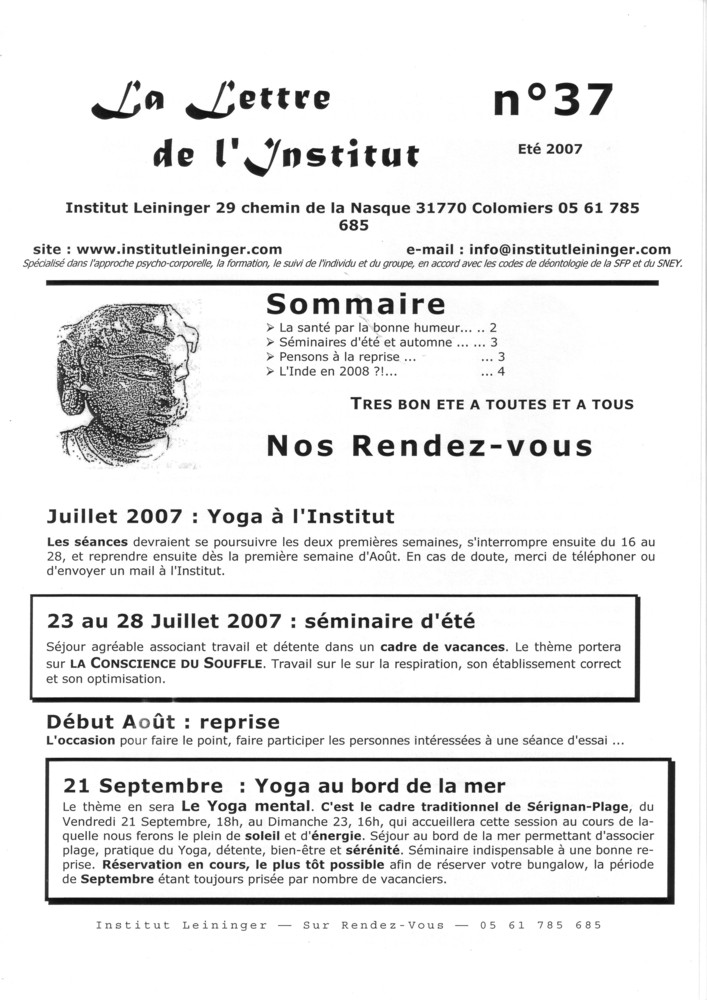 La Lettre de l'Institut

n°37

Eté 2007

Institut Leininger 29 chemin de la Nasque 31770 Colomiers 05 61 785 685

site : www.institutleininger.com e-mail : info@institutleininger.com

Spécialisé dans l'approche psycho-corporelle, la formation, le suivi de l'individu et du groupe, en accord avec les codes de déontologie de la SFP et du SNEY.

Sommaire

➢ La santé par la bonne humeur... .. 2
➢ Séminaires d'été et automne ... ... 3
➢ Pensons à la reprise ... ... 3
➢ L'Inde en 2008 ?!... ... 4

TRES BON ETE A TOUTES ET A TOUS

Nos Rendez-vous

Juillet 2007 : Yoga à l'Institut

Les séances devraient se poursuivre les deux premières semaines, s'interrompre ensuite du 16 au 28, et reprendre ensuite dès la première semaine d'Août. En cas de doute, merci de téléphoner ou d'envoyer un mail à l'Institut.

23 au 28 Juillet 2007 : séminaire d'été

Séjour agréable associant travail et détente dans un cadre de vacances. Le thème portera sur LA CONSCIENCE DU SOUFFLE. Travail sur le sur la respiration, son établissement correct et son optimisation.

Début Août : reprise

L'occasion pour faire le point, faire participer les personnes intéressées à une séance d'essai ...

21 Septembre : Yoga au bord de la mer

Le thème en sera Le Yoga mental. C'est le cadre traditionnel de Sérignan-Plage, du Vendredi 21 Septembre, 18h, au Dimanche 23, 16h, qui accueillera cette session au cours de laquelle nous ferons le plein de soleil et d'énergie. Séjour au bord de la mer permettant d'associer plage, pratique du Yoga, détente, bien-être et sérénité. Séminaire indispensable à une bonne reprise. Réservation en cours, le plus tôt possible afin de réserver votre bungalow, la période de Septembre étant toujours prisée par nombre de vacanciers.

Institut Leininger — Sur Rendez-Vous — 05 61 785 685